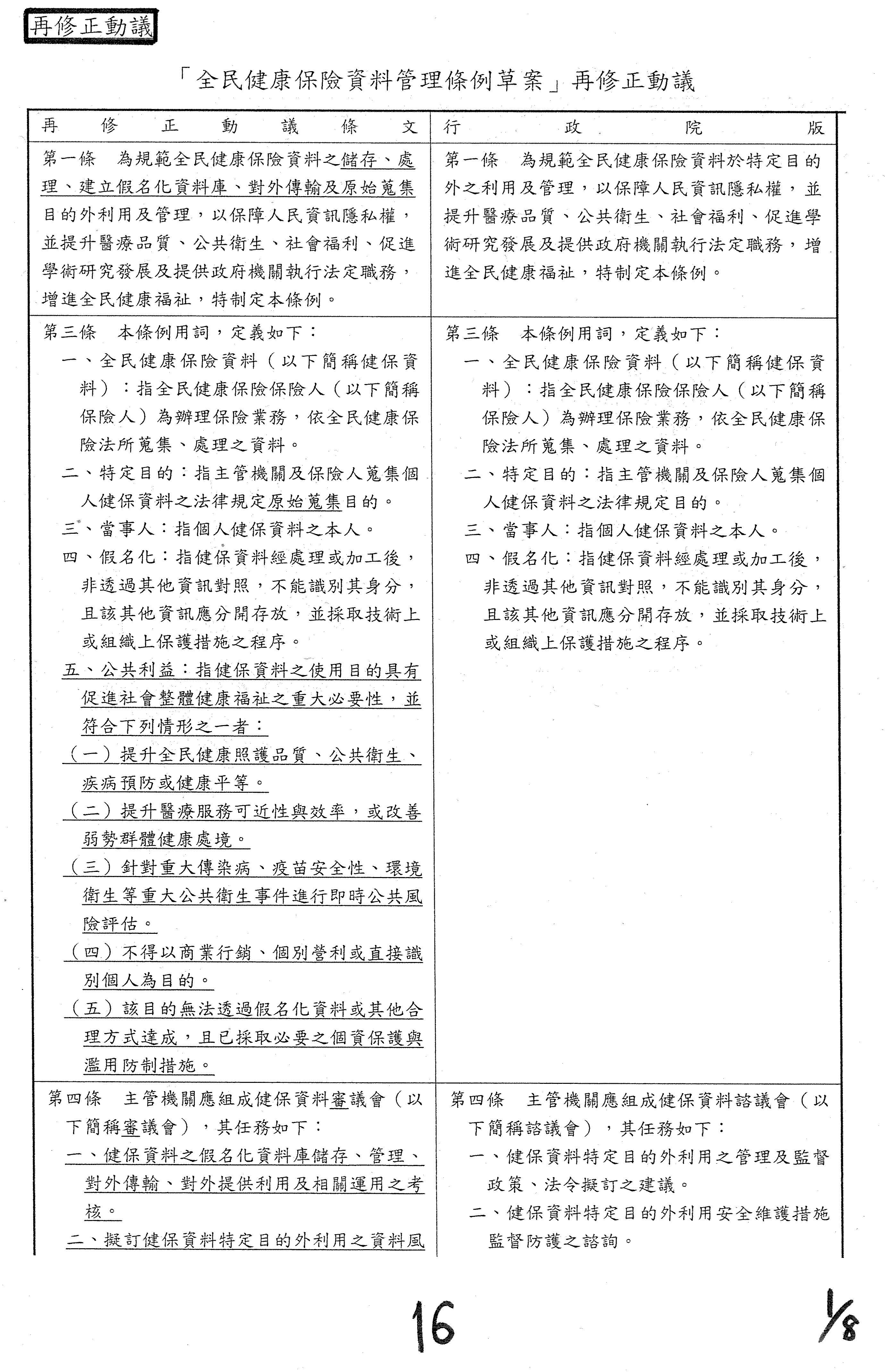 再修正動議

「全民健康保險資料管理條例草案」再修正動議

| 再修正動議條文 | 行政院版 |
|---|---|
| 第一條　為規範全民健康保險資料之儲存、處理、建立假名化資料庫、對外傳輸及原始蒐集目的外利用及管理，以保障人民資訊隱私權，並提升醫療品質、公共衛生、社會福利、促進學術研究發展及提供政府機關執行法定職務，增進全民健康福祉，特制定本條例。 | 第一條　為規範全民健康保險資料於特定目的外之利用及管理，以保障人民資訊隱私權，並提升醫療品質、公共衛生、社會福利、促進學術研究發展及提供政府機關執行法定職務，增進全民健康福祉，特制定本條例。 |
| 第三條　本條例用詞，定義如下：<br>一、全民健康保險資料（以下簡稱健保資料）：指全民健康保險保險人（以下簡稱保險人）為辦理保險業務，依全民健康保險法所蒐集、處理之資料。<br>二、特定目的：指主管機關及保險人蒐集個人健保資料之法律規定原始蒐集目的。<br>三、當事人：指個人健保資料之本人。<br>四、假名化：指健保資料經處理或加工後，非透過其他資訊對照，不能識別其身分，且該其他資訊應分開存放，並採取技術上或組織上保護措施之程序。<br>五、公共利益：指健保資料之使用目的具有促進社會整體健康福祉之重大必要性，並符合下列情形之一者：<br>（一）提升全民健康照護品質、公共衛生、疾病預防或健康平等。<br>（二）提升醫療服務可近性與效率，或改善弱勢群體健康處境。<br>（三）針對重大傳染病、疫苗安全性、環境衛生等重大公共衛生事件進行即時公共風險評估。<br>（四）不得以商業行銷、個別營利或直接識別個人為目的。<br>（五）該目的無法透過假名化資料或其他合理方式達成，且已採取必要之個資保護與濫用防制措施。 | 第三條　本條例用詞，定義如下：<br>一、全民健康保險資料（以下簡稱健保資料）：指全民健康保險保險人（以下簡稱保險人）為辦理保險業務，依全民健康保險法所蒐集、處理之資料。<br>二、特定目的：指主管機關及保險人蒐集個人健保資料之法律規定目的。<br>三、當事人：指個人健保資料之本人。<br>四、假名化：指健保資料經處理或加工後，非透過其他資訊對照，不能識別其身分，且該其他資訊應分開存放，並採取技術上或組織上保護措施之程序。 |
| 第四條　主管機關應組成健保資料審議會（以下簡稱審議會），其任務如下：<br>一、健保資料之假名化資料庫儲存、管理、對外傳輸、對外提供利用及相關運用之考核。<br>二、擬訂健保資料特定目的外利用之資料風 | 第四條　主管機關應組成健保資料諮議會（以下簡稱諮議會），其任務如下：<br>一、健保資料特定目的外利用之管理及監督政策、法令擬訂之建議。<br>二、健保資料特定目的外利用安全維護措施監督防護之諮詢。 |

16

1/8